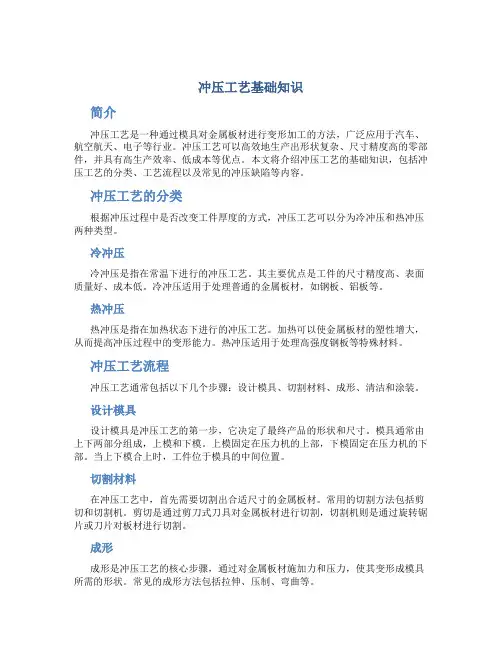 冲压工艺基础知识

简介

冲压工艺是一种通过模具对金属板材进行变形加工的方法，广泛应用于汽车、航空航天、电子等行业。冲压工艺可以高效地生产出形状复杂、尺寸精度高的零部件，并具有高生产效率、低成本等优点。本文将介绍冲压工艺的基础知识，包括冲压工艺的分类、工艺流程以及常见的冲压缺陷等内容。

冲压工艺的分类

根据冲压过程中是否改变工件厚度的方式，冲压工艺可以分为冷冲压和热冲压两种类型。

冷冲压

冷冲压是指在常温下进行的冲压工艺。其主要优点是工件的尺寸精度高、表面质量好、成本低。冷冲压适用于处理普通的金属板材，如钢板、铝板等。

热冲压

热冲压是指在加热状态下进行的冲压工艺。加热可以使金属板材的塑性增大，从而提高冲压过程中的变形能力。热冲压适用于处理高强度钢板等特殊材料。

冲压工艺流程

冲压工艺通常包括以下几个步骤：设计模具、切割材料、成形、清洁和涂装。

设计模具

设计模具是冲压工艺的第一步，它决定了最终产品的形状和尺寸。模具通常由上下两部分组成，上模和下模。上模固定在压力机的上部，下模固定在压力机的下部。当上下模合上时，工件位于模具的中间位置。

切割材料

在冲压工艺中，首先需要切割出合适尺寸的金属板材。常用的切割方法包括剪切和切割机。剪切是通过剪刀式刀具对金属板材进行切割，切割机则是通过旋转锯片或刀片对板材进行切割。

成形

成形是冲压工艺的核心步骤，通过对金属板材施加力和压力，使其变形成模具所需的形状。常见的成形方法包括拉伸、压制、弯曲等。